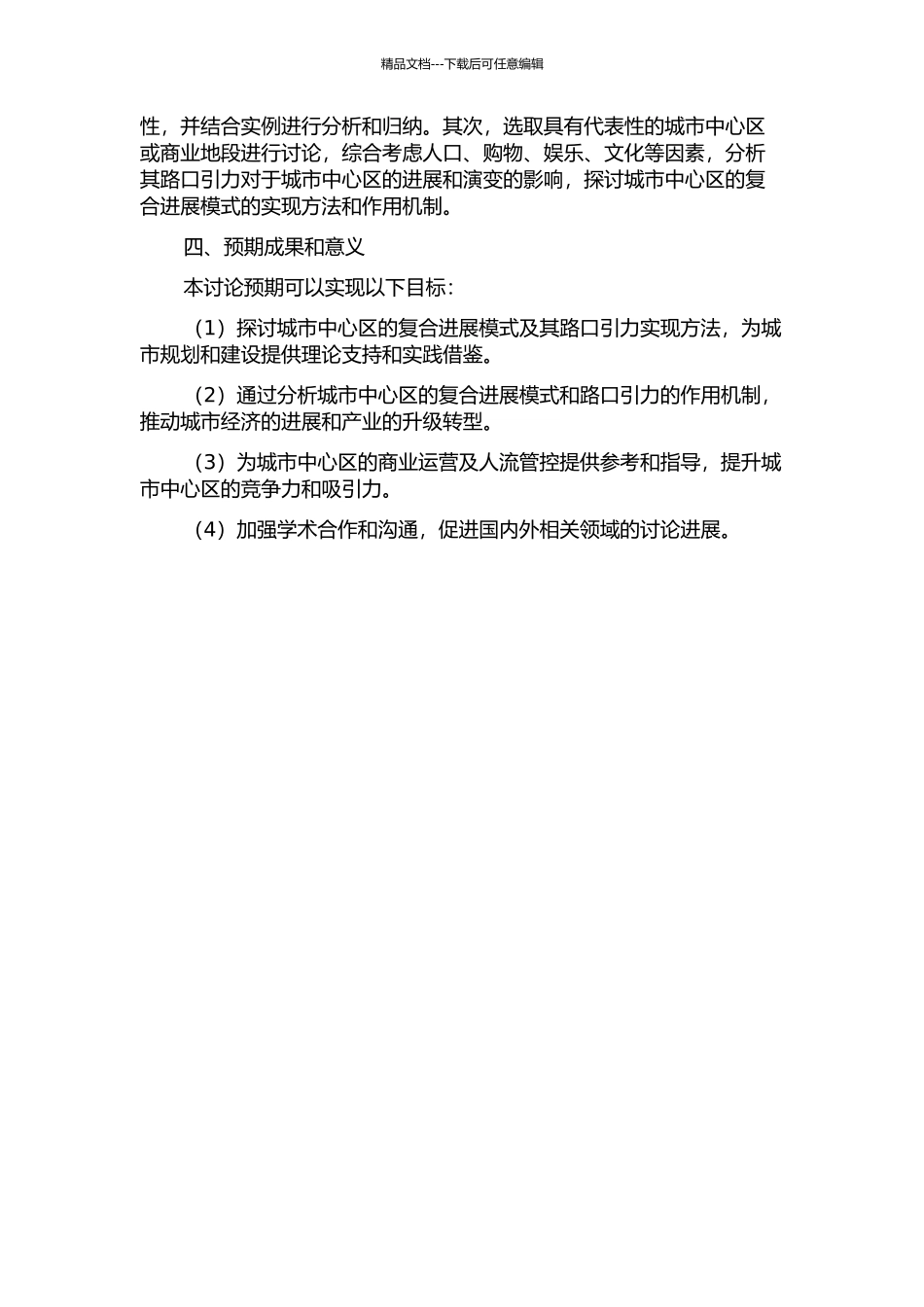 精品文档---下载后可任意编辑

性，并结合实例进行分析和归纳。其次，选取具有代表性的城市中心区或商业地段进行讨论，综合考虑人口、购物、娱乐、文化等因素，分析其路口引力对于城市中心区的进展和演变的影响，探讨城市中心区的复合进展模式的实现方法和作用机制。

四、预期成果和意义

本讨论预期可以实现以下目标：

（1）探讨城市中心区的复合进展模式及其路口引力实现方法，为城市规划和建设提供理论支持和实践借鉴。

（2）通过分析城市中心区的复合进展模式和路口引力的作用机制，推动城市经济的进展和产业的升级转型。

（3）为城市中心区的商业运营及人流管控提供参考和指导，提升城市中心区的竞争力和吸引力。

（4）加强学术合作和沟通，促进国内外相关领域的讨论进展。